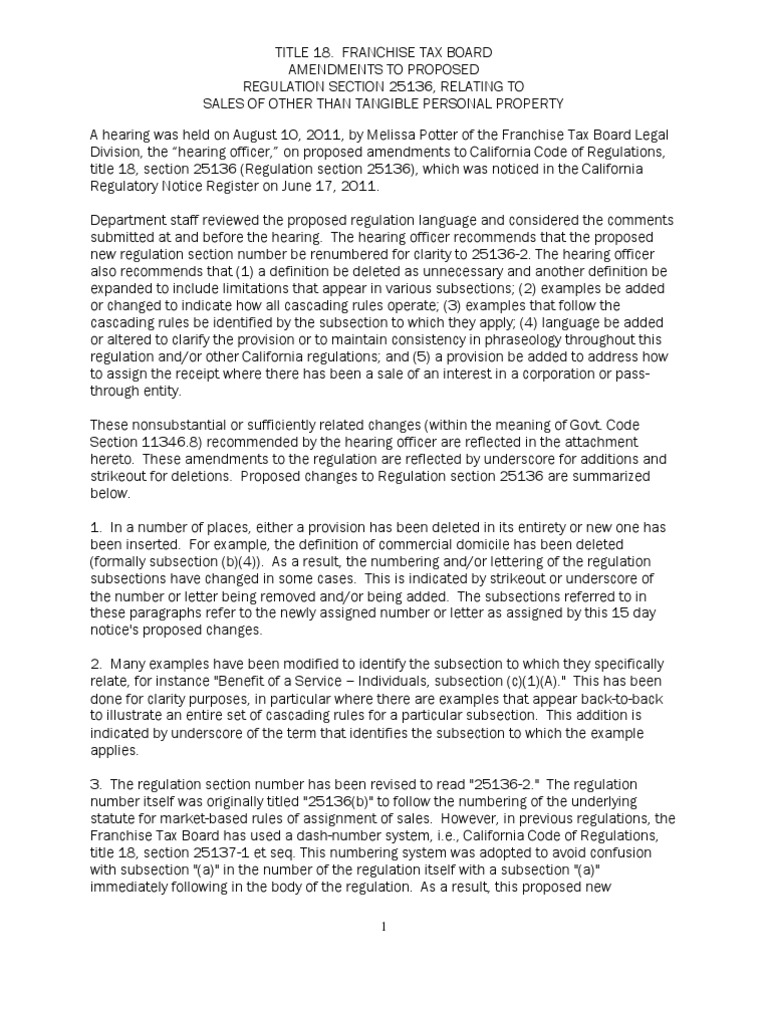 TITLE 18. FRANCHISE TAX BOARD
AMENDMENTS TO PROPOSED
REGULATION SECTION 25136, RELATING TO
SALES OF OTHER THAN TANGIBLE PERSONAL PROPERTY

A hearing was held on August 10, 2011, by Melissa Potter of the Franchise Tax Board Legal Division, the "hearing officer," on proposed amendments to California Code of Regulations, title 18, section 25136 (Regulation section 25136), which was noticed in the California Regulatory Notice Register on June 17, 2011.

Department staff reviewed the proposed regulation language and considered the comments submitted at and before the hearing. The hearing officer recommends that the proposed new regulation section number be renumbered for clarity to 25136-2. The hearing officer also recommends that (1) a definition be deleted as unnecessary and another definition be expanded to include limitations that appear in various subsections; (2) examples be added or changed to indicate how all cascading rules operate; (3) examples that follow the cascading rules be identified by the subsection to which they apply; (4) language be added or altered to clarify the provision or to maintain consistency in phraseology throughout this regulation and/or other California regulations; and (5) a provision be added to address how to assign the receipt where there has been a sale of an interest in a corporation or pass-through entity.

These nonsubstantial or sufficiently related changes (within the meaning of Govt. Code Section 11346.8) recommended by the hearing officer are reflected in the attachment hereto. These amendments to the regulation are reflected by underscore for additions and strikeout for deletions. Proposed changes to Regulation section 25136 are summarized below.

1. In a number of places, either a provision has been deleted in its entirety or new one has been inserted. For example, the definition of commercial domicile has been deleted (formally subsection (b)(4)). As a result, the numbering and/or lettering of the regulation subsections have changed in some cases. This is indicated by strikeout or underscore of the number or letter being removed and/or being added. The subsections referred to in these paragraphs refer to the newly assigned number or letter as assigned by this 15 day notice's proposed changes.

2. Many examples have been modified to identify the subsection to which they specifically relate, for instance "Benefit of a Service – Individuals, subsection (c)(1)(A)." This has been done for clarity purposes, in particular where there are examples that appear back-to-back to illustrate an entire set of cascading rules for a particular subsection. This addition is indicated by underscore of the term that identifies the subsection to which the example applies.

3. The regulation section number has been revised to read "25136-2." The regulation number itself was originally titled "25136(b)" to follow the numbering of the underlying statute for market-based rules of assignment of sales. However, in previous regulations, the Franchise Tax Board has used a dash-number system, i.e., California Code of Regulations, title 18, section 25137-1 et seq. This numbering system was adopted to avoid confusion with subsection "(a)" in the number of the regulation itself with a subsection "(a)" immediately following in the body of the regulation. As a result, this proposed new

1